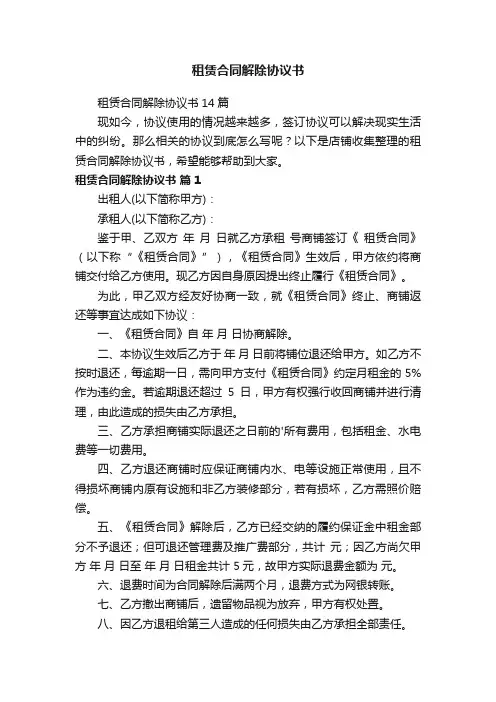 租赁合同解除协议书

租赁合同解除协议书 14 篇

现如今，协议使用的情况越来越多，签订协议可以解决现实生活中的纠纷。那么相关的协议到底怎么写呢？以下是店铺收集整理的租赁合同解除协议书，希望能够帮助到大家。

租赁合同解除协议书 篇 1

出租人(以下简称甲方)：

承租人(以下简称乙方)：

鉴于甲、乙双方 年 月 日就乙方承租 号商铺签订《 租赁合同》（以下称“《租赁合同》”），《租赁合同》生效后，甲方依约将商铺交付给乙方使用。现乙方因自身原因提出终止履行《租赁合同》。

为此，甲乙双方经友好协商一致，就《租赁合同》终止、商铺返还等事宜达成如下协议：

一、《租赁合同》自 年 月 日协商解除。

二、本协议生效后乙方于 年 月 日前将铺位退还给甲方。如乙方不按时退还，每逾期一日，需向甲方支付《租赁合同》约定月租金的 5%作为违约金。若逾期退还超过 5 日，甲方有权强行收回商铺并进行清理，由此造成的损失由乙方承担。

三、乙方承担商铺实际退还之日前的'所有费用，包括租金、水电费等一切费用。

四、乙方退还商铺时应保证商铺内水、电等设施正常使用，且不得损坏商铺内原有设施和非乙方装修部分，若有损坏，乙方需照价赔偿。

五、《租赁合同》解除后，乙方已经交纳的履约保证金中租金部分不予退还；但可退还管理费及推广费部分，共计 元；因乙方尚欠甲方 年 月 日至 年 月 日租金共计 5 元，故甲方实际退费金额为 元。

六、退费时间为合同解除后满两个月，退费方式为网银转账。

七、乙方撤出商铺后，遗留物品视为放弃，甲方有权处置。

八、因乙方退租给第三人造成的任何损失由乙方承担全部责任。